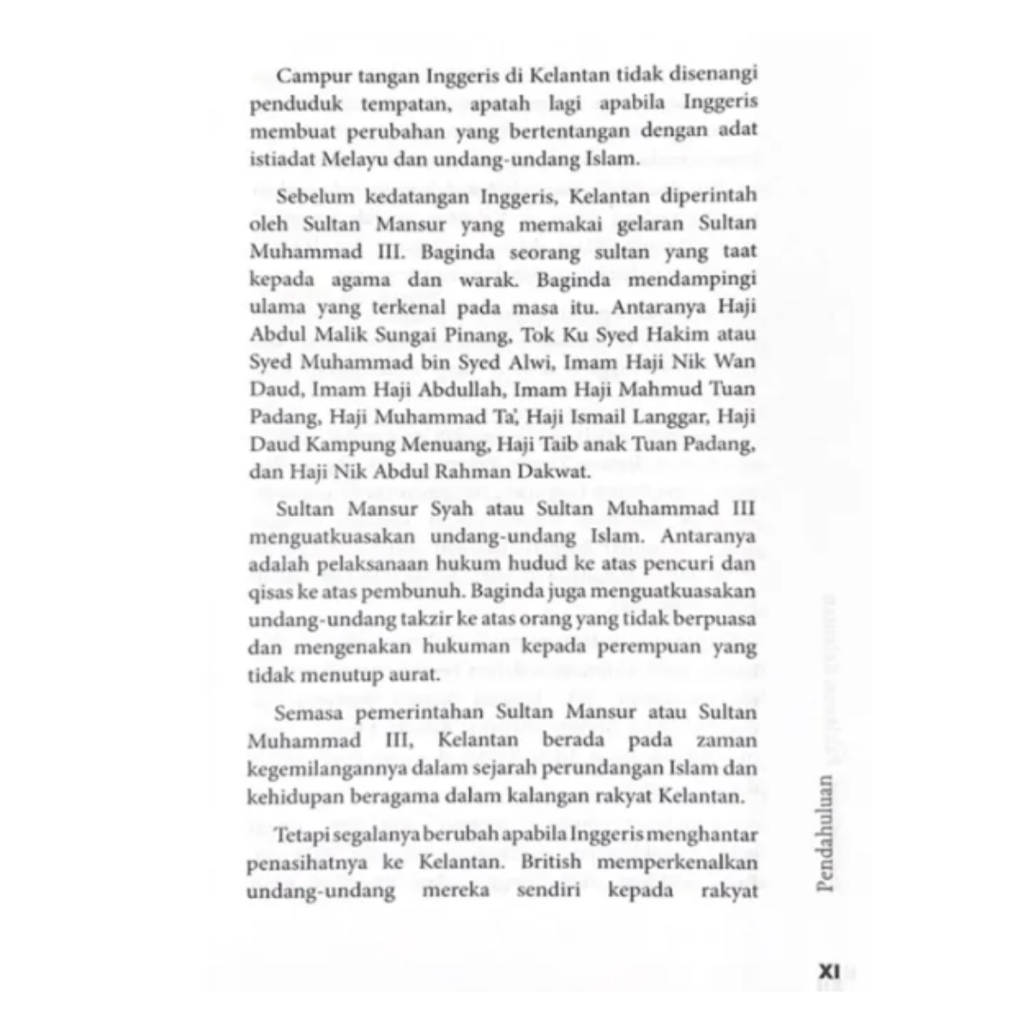 Campur tangan Inggeris di Kelantan tidak disenangi penduduk tempatan, apatah lagi apabila Inggeris membuat perubahan yang bertentangan dengan adat istiadat Melayu dan undang-undang Islam.

Sebelum kedatangan Inggeris, Kelantan diperintah oleh Sultan Mansur yang memakai gelaran Sultan Muhammad III. Baginda seorang sultan yang taat kepada agama dan warak. Baginda mendampingi ulama yang terkenal pada masa itu. Antaranya Haji Abdul Malik Sungai Pinang, Tok Ku Syed Hakim atau Syed Muhammad bin Syed Alwi, Imam Haji Nik Wan Daud, Imam Haji Abdullah, Imam Haji Mahmud Tuan Padang, Haji Muhammad Ta', Haji Ismail Langgar, Haji Daud Kampung Menuang, Haji Taib anak Tuan Padang, dan Haji Nik Abdul Rahman Dakwat.

Sultan Mansur Syah atau Sultan Muhammad III menguatkuasakan undang-undang Islam. Antaranya adalah pelaksanaan hukum hudud ke atas pencuri dan qisas ke atas pembunuh. Baginda juga menguatkuasakan undang-undang takzir ke atas orang yang tidak berpuasa dan mengenakan hukuman kepada perempuan yang tidak menutup aurat.

Semasa pemerintahan Sultan Mansur atau Sultan Muhammad III, Kelantan berada pada zaman kegemilangannya dalam sejarah perundangan Islam dan kehidupan beragama dalam kalangan rakyat Kelantan.

Tetapi segalanya berubah apabila Inggeris menghantar penasihatnya ke Kelantan. British memperkenalkan undang-undang mereka sendiri kepada rakyat

Pendahuluan

XI